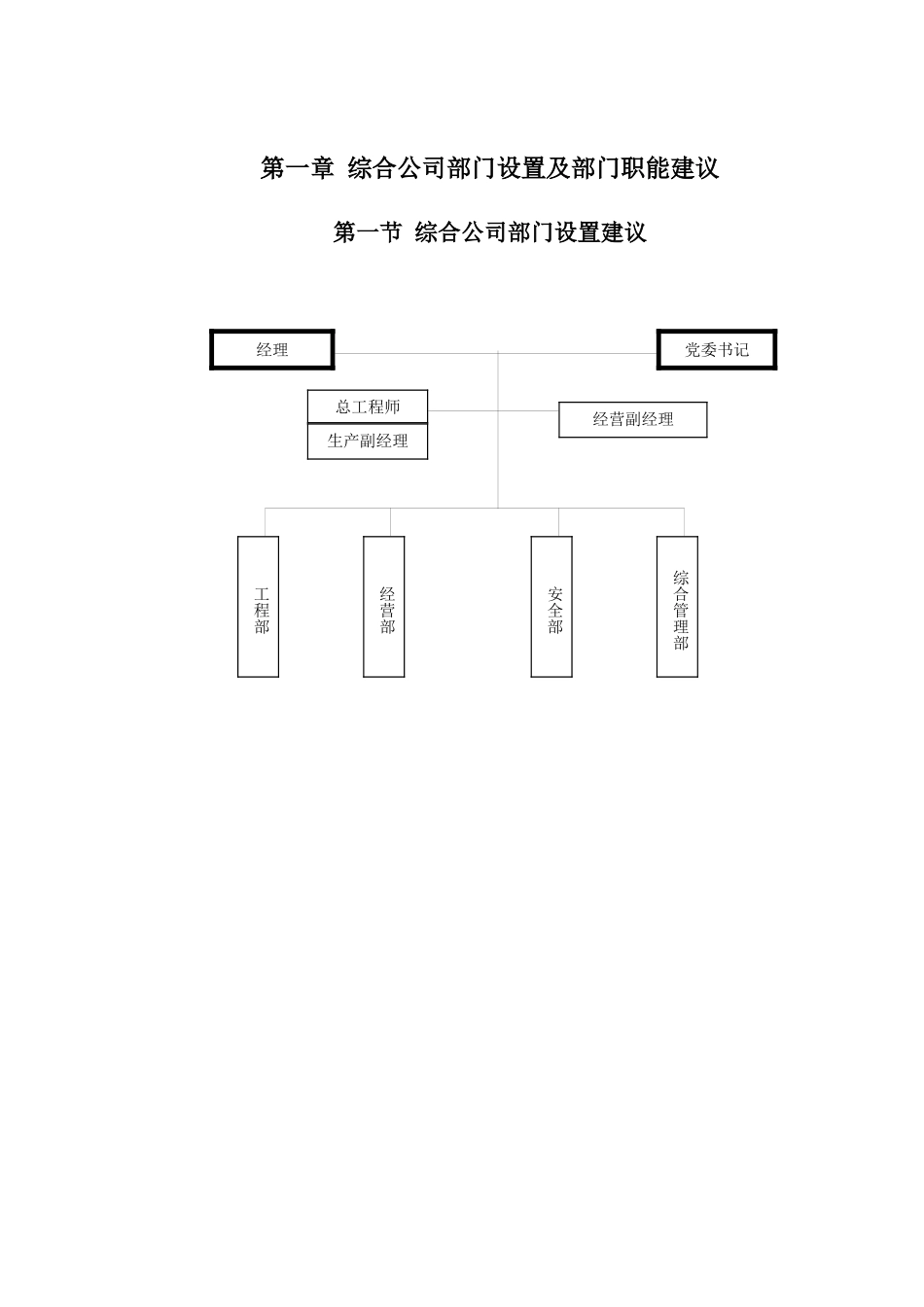 第一章 综合公司部门设置及部门职能建议

第一节 综合公司部门设置建议

经理

党委书记

总工程师

生产副经理

经营副经理

工程部

经营部

安全部

综合管理部